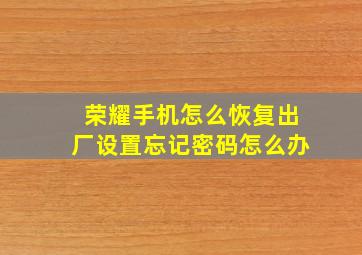 荣耀手机怎么恢复出厂设置忘记密码怎么办